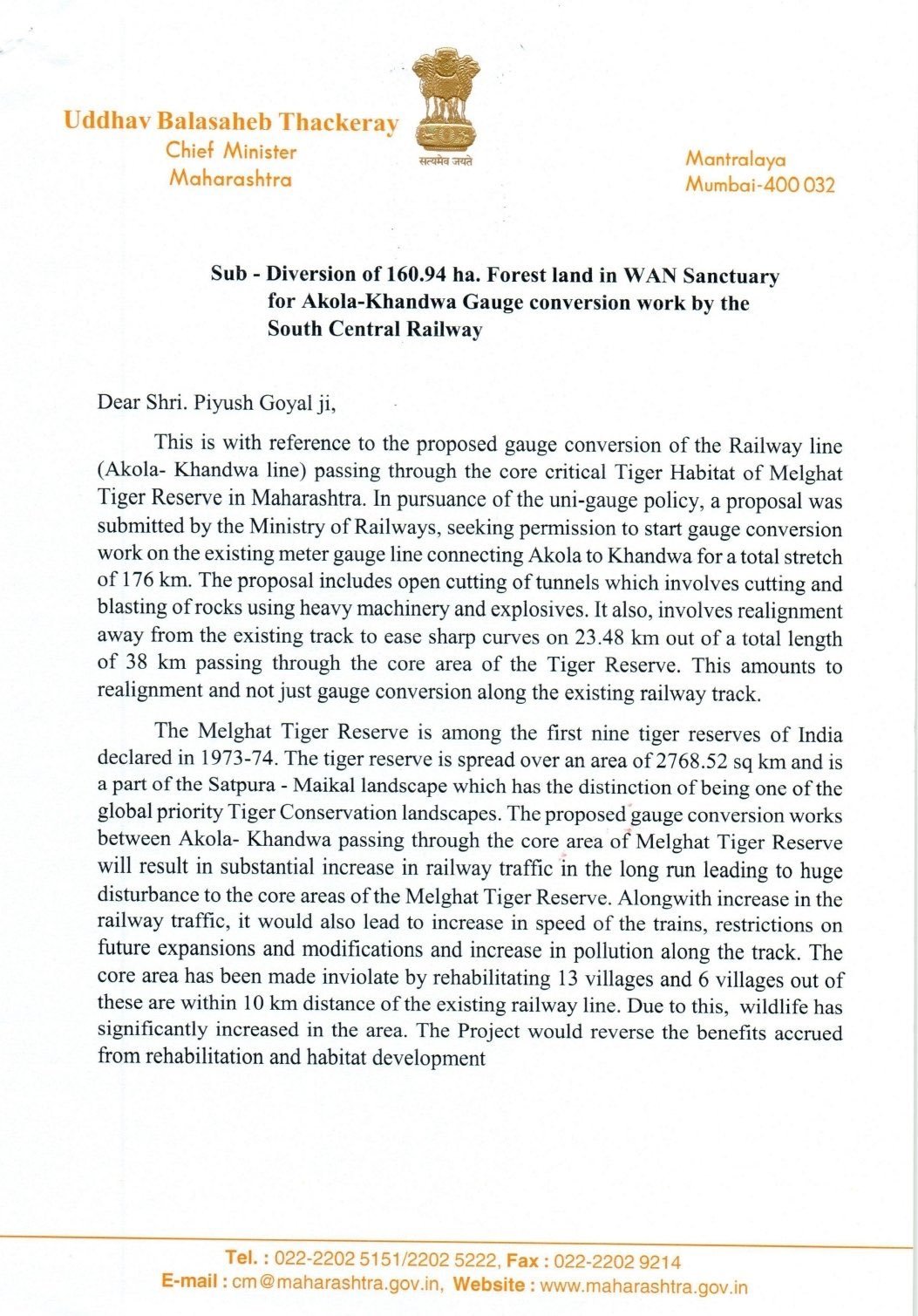 Uddhav Balasaheb Thackeray
Chief Minister
Maharashtra

सत्यमेव जयते

Mantralaya
Mumbai-400 032

Sub - Diversion of 160.94 ha. Forest land in WAN Sanctuary for Akola-Khandwa Gauge conversion work by the South Central Railway

Dear Shri. Piyush Goyal ji,

This is with reference to the proposed gauge conversion of the Railway line (Akola- Khandwa line) passing through the core critical Tiger Habitat of Melghat Tiger Reserve in Maharashtra. In pursuance of the uni-gauge policy, a proposal was submitted by the Ministry of Railways, seeking permission to start gauge conversion work on the existing meter gauge line connecting Akola to Khandwa for a total stretch of 176 km. The proposal includes open cutting of tunnels which involves cutting and blasting of rocks using heavy machinery and explosives. It also, involves realignment away from the existing track to ease sharp curves on 23.48 km out of a total length of 38 km passing through the core area of the Tiger Reserve. This amounts to realignment and not just gauge conversion along the existing railway track.

The Melghat Tiger Reserve is among the first nine tiger reserves of India declared in 1973-74. The tiger reserve is spread over an area of 2768.52 sq km and is a part of the Satpura - Maikal landscape which has the distinction of being one of the global priority Tiger Conservation landscapes. The proposed gauge conversion works between Akola- Khandwa passing through the core area of Melghat Tiger Reserve will result in substantial increase in railway traffic in the long run leading to huge disturbance to the core areas of the Melghat Tiger Reserve. Alongwith increase in the railway traffic, it would also lead to increase in speed of the trains, restrictions on future expansions and modifications and increase in pollution along the track. The core area has been made inviolate by rehabilitating 13 villages and 6 villages out of these are within 10 km distance of the existing railway line. Due to this, wildlife has significantly increased in the area. The Project would reverse the benefits accrued from rehabilitation and habitat development

Tel. : 022-2202 5151/2202 5222, Fax : 022-2202 9214
E-mail : cm@maharashtra.gov.in, Website : www.maharashtra.gov.in